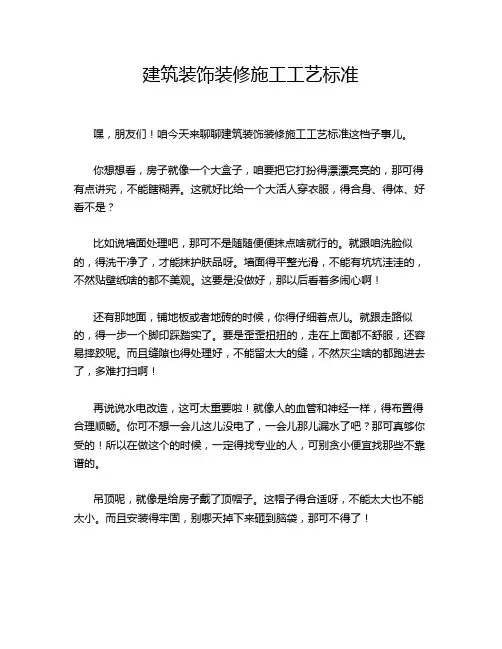 建筑装饰装修施工工艺标准

嘿，朋友们！咱今天来聊聊建筑装饰装修施工工艺标准这档子事儿。

你想想看，房子就像一个大盒子，咱要把它打扮得漂漂亮亮的，那可得有点讲究，不能瞎糊弄。这就好比给一个大活人穿衣服，得合身、得体、好看不是？

比如说墙面处理吧，那可不是随随便便抹点啥就行的。就跟咱洗脸似的，得洗干净了，才能抹护肤品呀。墙面得平整光滑，不能有坑坑洼洼的，不然贴壁纸啥的都不美观。这要是没做好，那以后看着多闹心啊！

还有那地面，铺地板或者地砖的时候，你得仔细着点儿。就跟走路似的，得一步一个脚印踩踏实了。要是歪歪扭扭的，走在上面都不舒服，还容易摔跤呢。而且缝隙也得处理好，不能留太大的缝，不然灰尘啥的都跑进去了，多难打扫啊！

再说说水电改造，这可太重要啦！就像人的血管和神经一样，得布置得合理顺畅。你可不想一会儿这儿没电了，一会儿那儿漏水了吧？那可真够你受的！所以在做这个的时候，一定得找专业的人，可别贪小便宜找那些不靠谱的。

吊顶呢，就像是给房子戴了顶帽子。这帽子得合适呀，不能太大也不能太小。而且安装得牢固，别哪天掉下来砸到脑袋，那可不得了！